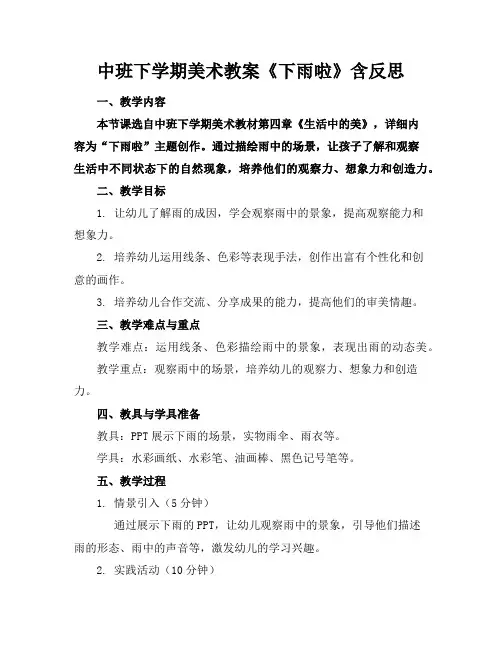 中班下学期美术教案《下雨啦》含反思

一、教学内容

本节课选自中班下学期美术教材第四章《生活中的美》，详细内容为“下雨啦”主题创作。通过描绘雨中的场景，让孩子了解和观察生活中不同状态下的自然现象，培养他们的观察力、想象力和创造力。

二、教学目标

1. 让幼儿了解雨的成因，学会观察雨中的景象，提高观察能力和想象力。

2. 培养幼儿运用线条、色彩等表现手法，创作出富有个性化和创意的画作。

3. 培养幼儿合作交流、分享成果的能力，提高他们的审美情趣。

三、教学难点与重点

教学难点：运用线条、色彩描绘雨中的景象，表现出雨的动态美。

教学重点：观察雨中的场景，培养幼儿的观察力、想象力和创造力。

四、教具与学具准备

教具：PPT 展示下雨的场景，实物雨伞、雨衣等。

学具：水彩画纸、水彩笔、油画棒、黑色记号笔等。

五、教学过程

1. 情景引入（5 分钟）

通过展示下雨的 PPT，让幼儿观察雨中的景象，引导他们描述雨的形态、雨中的声音等，激发幼儿的学习兴趣。

2. 实践活动（10 分钟）